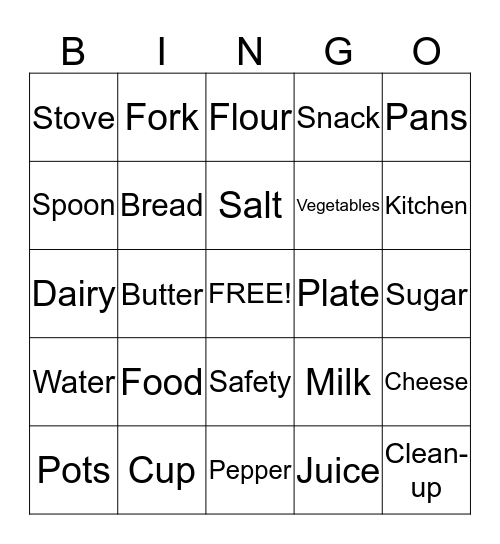 | B | I | N | G | O |
|---|---|---|---|---|
| Stove | Fork | Flour | Snack | Pans |
| Spoon | Bread | Salt | Vegetables | Kitchen |
| Dairy | Butter | FREE! | Plate | Sugar |
| Water | Food | Safety | Milk | Cheese |
| Pots | Cup | Pepper | Juice | Clean-up |